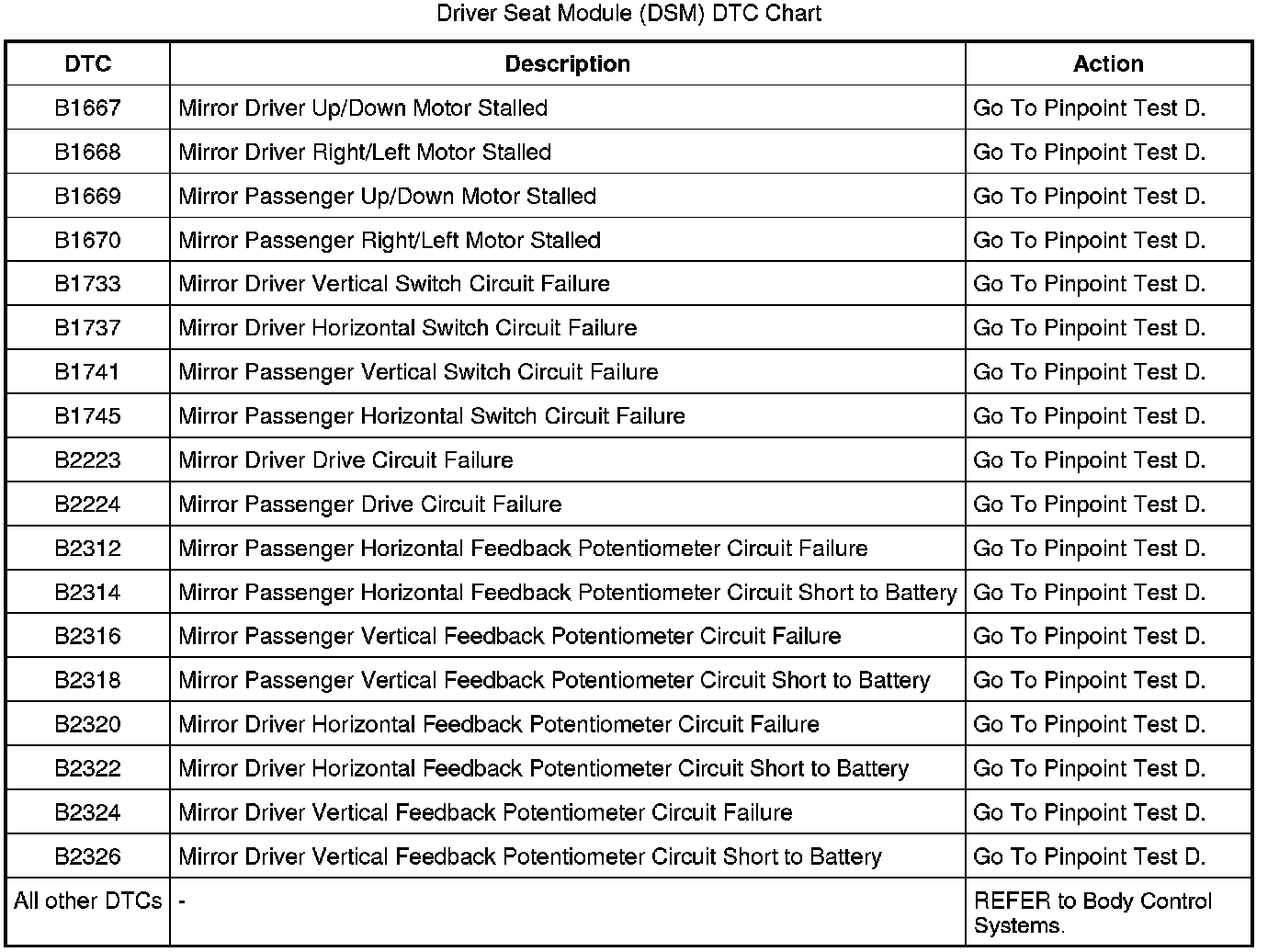 Driver Seat Module (DSM) DTC Chart

| DTC | Description | Action |
|---|---|---|
| B1667 | Mirror Driver Up/Down Motor Stalled | Go To Pinpoint Test D. |
| B1668 | Mirror Driver Right/Left Motor Stalled | Go To Pinpoint Test D. |
| B1669 | Mirror Passenger Up/Down Motor Stalled | Go To Pinpoint Test D. |
| B1670 | Mirror Passenger Right/Left Motor Stalled | Go To Pinpoint Test D. |
| B1733 | Mirror Driver Vertical Switch Circuit Failure | Go To Pinpoint Test D. |
| B1737 | Mirror Driver Horizontal Switch Circuit Failure | Go To Pinpoint Test D. |
| B1741 | Mirror Passenger Vertical Switch Circuit Failure | Go To Pinpoint Test D. |
| B1745 | Mirror Passenger Horizontal Switch Circuit Failure | Go To Pinpoint Test D. |
| B2223 | Mirror Driver Drive Circuit Failure | Go To Pinpoint Test D. |
| B2224 | Mirror Passenger Drive Circuit Failure | Go To Pinpoint Test D. |
| B2312 | Mirror Passenger Horizontal Feedback Potentiometer Circuit Failure | Go To Pinpoint Test D. |
| B2314 | Mirror Passenger Horizontal Feedback Potentiometer Circuit Short to Battery | Go To Pinpoint Test D. |
| B2316 | Mirror Passenger Vertical Feedback Potentiometer Circuit Failure | Go To Pinpoint Test D. |
| B2318 | Mirror Passenger Vertical Feedback Potentiometer Circuit Short to Battery | Go To Pinpoint Test D. |
| B2320 | Mirror Driver Horizontal Feedback Potentiometer Circuit Failure | Go To Pinpoint Test D. |
| B2322 | Mirror Driver Horizontal Feedback Potentiometer Circuit Short to Battery | Go To Pinpoint Test D. |
| B2324 | Mirror Driver Vertical Feedback Potentiometer Circuit Failure | Go To Pinpoint Test D. |
| B2326 | Mirror Driver Vertical Feedback Potentiometer Circuit Short to Battery | Go To Pinpoint Test D. |
| All other DTCs | - | REFER to Body Control Systems. |